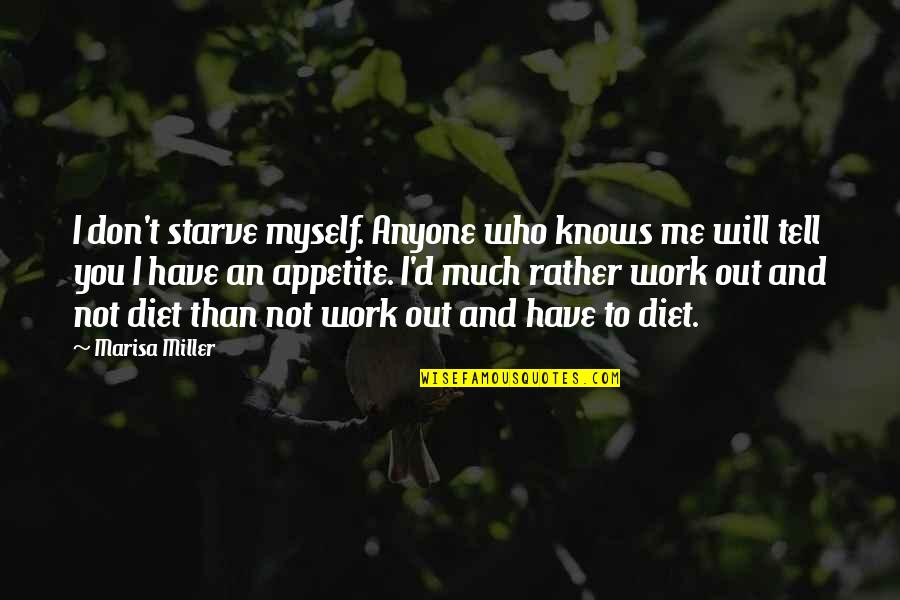 I don't starve myself. Anyone who knows me will tell you I have an appetite. I'd much rather work out and not diet than not work out and have to diet.

~ Marisa Miller

WISEFAMOUSQUOTES.COM